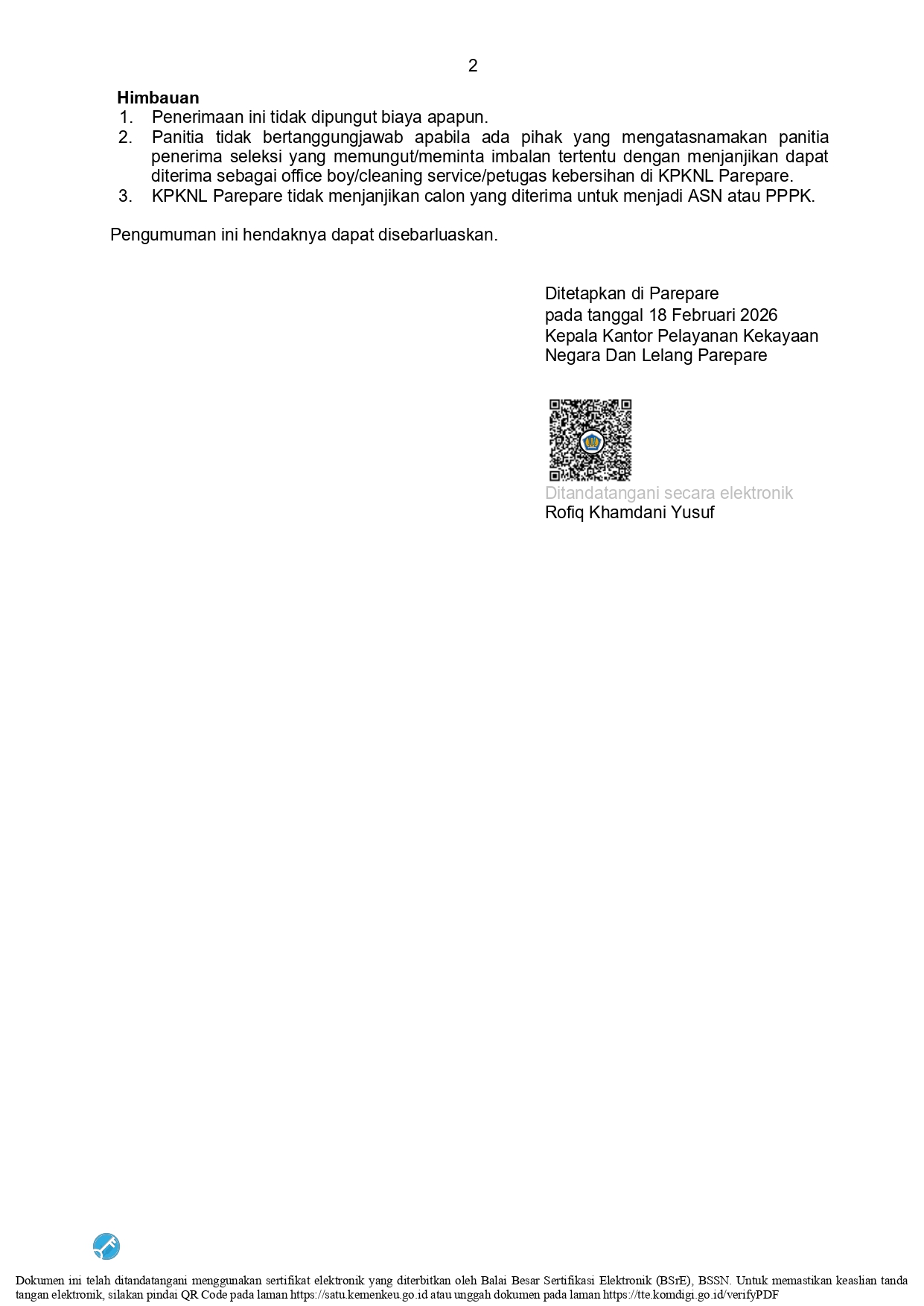 2

Himbauan
1. Penerimaan ini tidak dipungut biaya apapun.
2. Panitia tidak bertanggungjawab apabila ada pihak yang mengatasnamakan panitia penerima seleksi yang memungut/meminta imbalan tertentu dengan menjanjikan dapat diterima sebagai office boy/cleaning service/petugas kebersihan di KPKNL Parepare.
3. KPKNL Parepare tidak menjanjikan calon yang diterima untuk menjadi ASN atau PPPK.

Pengumuman ini hendaknya dapat disebarluaskan.

Ditetapkan di Parepare
pada tanggal 18 Februari 2026
Kepala Kantor Pelayanan Kekayaan
Negara Dan Lelang Parepare

Ditandatangani secara elektronik
Rofiq Khamdani Yusuf

Dokumen ini telah ditandatangani menggunakan sertifikat elektronik yang diterbitkan oleh Balai Besar Sertifikasi Elektronik (BSrE), BSSN. Untuk memastikan keaslian tanda tangan elektronik, silakan pindai QR Code pada laman https://satu.kemenkeu.go.id atau unggah dokumen pada laman https://tte.komdigi.go.id/verifyPDF